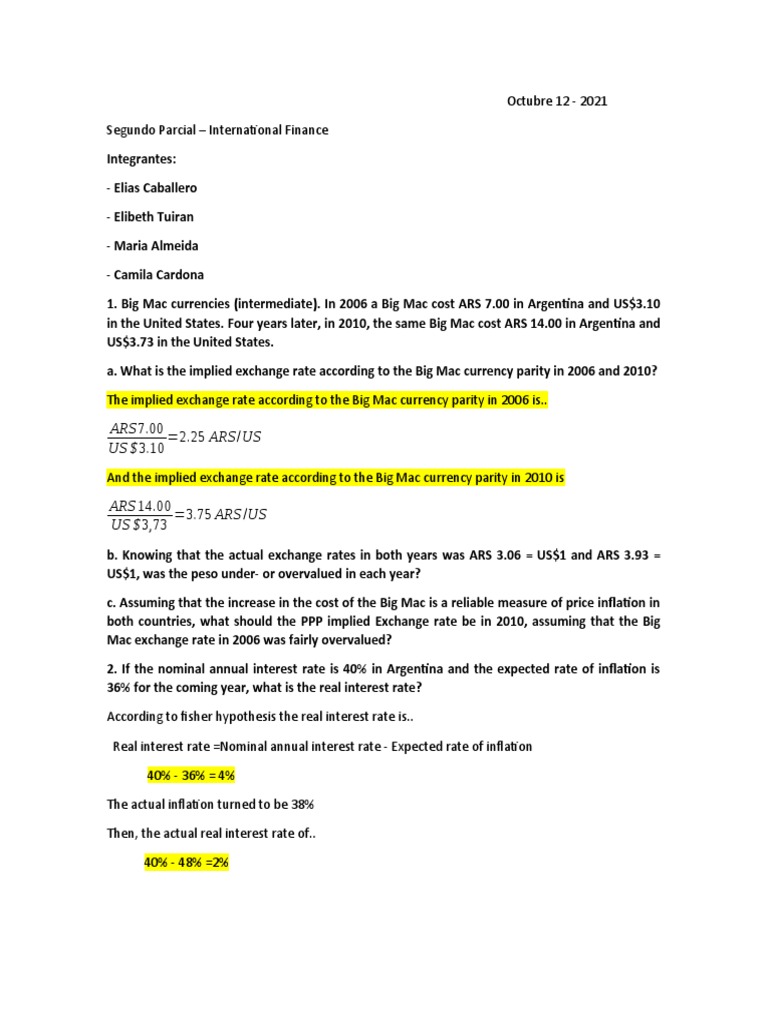 Octubre 12 - 2021

Segundo Parcial – International Finance

Integrantes:

- Elias Caballero

- Elibeth Tuiran

- Maria Almeida

- Camila Cardona

1. Big Mac currencies (intermediate). In 2006 a Big Mac cost ARS 7.00 in Argentina and US$3.10 in the United States. Four years later, in 2010, the same Big Mac cost ARS 14.00 in Argentina and US$3.73 in the United States.

a. What is the implied exchange rate according to the Big Mac currency parity in 2006 and 2010?

The implied exchange rate according to the Big Mac currency parity in 2006 is..

$\frac{ARS 7.00}{US\$3.10}=2.25\ ARS/US$

And the implied exchange rate according to the Big Mac currency parity in 2010 is

$\frac{ARS 14.00}{US\$3,73}=3.75\ ARS/US$

b. Knowing that the actual exchange rates in both years was ARS 3.06 = US$1 and ARS 3.93 = US$1, was the peso under- or overvalued in each year?

c. Assuming that the increase in the cost of the Big Mac is a reliable measure of price inflation in both countries, what should the PPP implied Exchange rate be in 2010, assuming that the Big Mac exchange rate in 2006 was fairly overvalued?

2. If the nominal annual interest rate is 40% in Argentina and the expected rate of inflation is 36% for the coming year, what is the real interest rate?

According to fisher hypothesis the real interest rate is..

Real interest rate =Nominal annual interest rate - Expected rate of inflation

40% - 36% = 4%

The actual inflation turned to be 38%

Then, the actual real interest rate of..

40% - 48% =2%